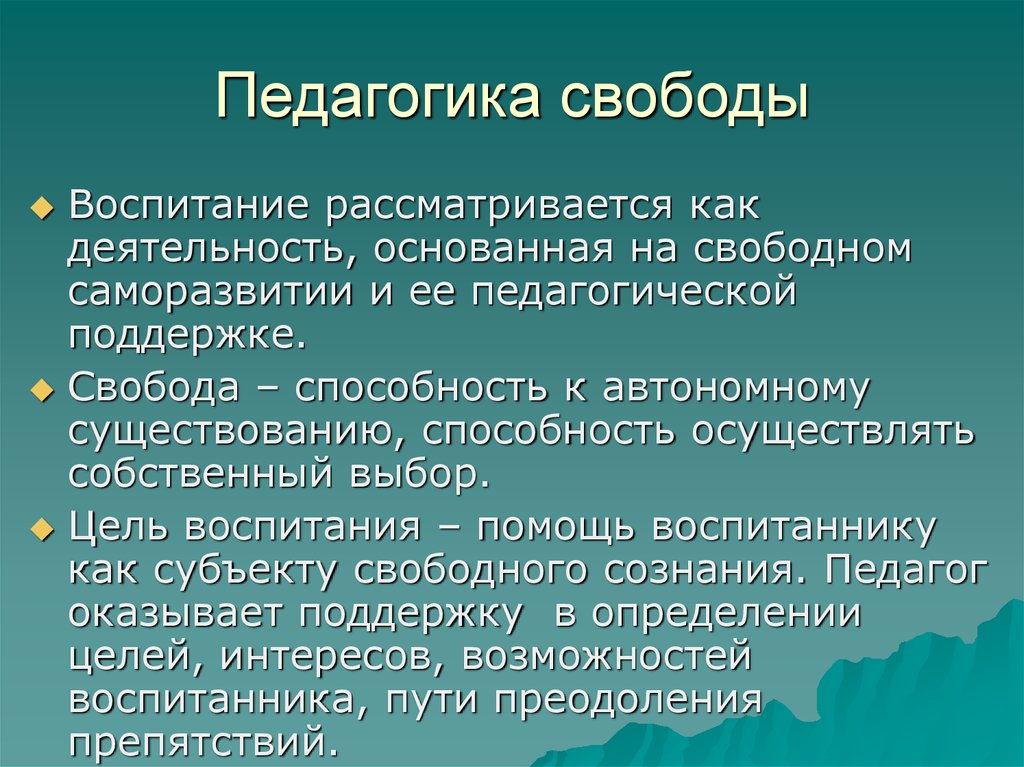 Педагогика свободы

Воспитание рассматривается как деятельность, основанная на свободном саморазвитии и ее педагогической поддержке.

Свобода – способность к автономному существованию, способность осуществлять собственный выбор.

Цель воспитания – помощь воспитаннику как субъекту свободного сознания. Педагог оказывает поддержку в определении целей, интересов, возможностей воспитанника, пути преодоления препятствий.